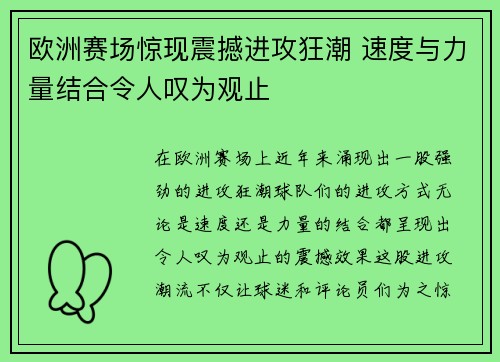 欧洲赛场惊现震撼进攻狂潮 速度与力量结合令人叹为观止

在欧洲赛场上近年来涌现出一股强劲的进攻狂潮球队们的进攻方式无论是速度还是力量的结合都呈现出令人叹为观止的震撼效果这股进攻潮流不仅让球迷和评论员们为之惊